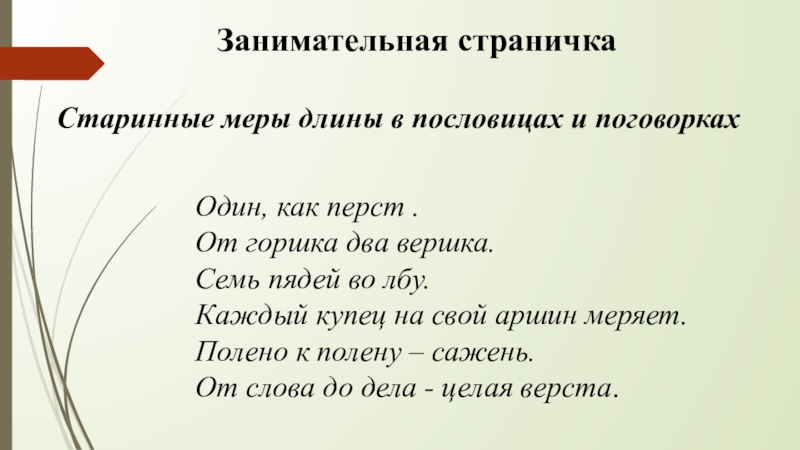 Занимательная страничка

Старинные меры длины в пословицах и поговорках

Один, как перст .
От горшка два вершка.
Семь пядей во лбу.
Каждый купец на свой аршин меряет.
Полено к полену – сажень.
От слова до дела - целая верста.